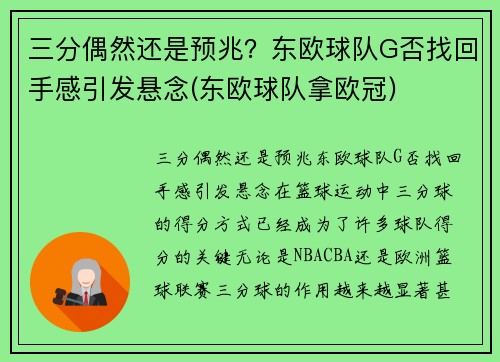 三分偶然还是预兆？东欧球队G否找回手感引发悬念(东欧球队拿欧冠)

三分偶然还是预兆东欧球队G否找回手感引发悬念在篮球运动中三分球的得分方式已经成为了许多球队得分的关键无论是NBACBA还是欧洲篮球联赛三分球的作用越来越显著甚